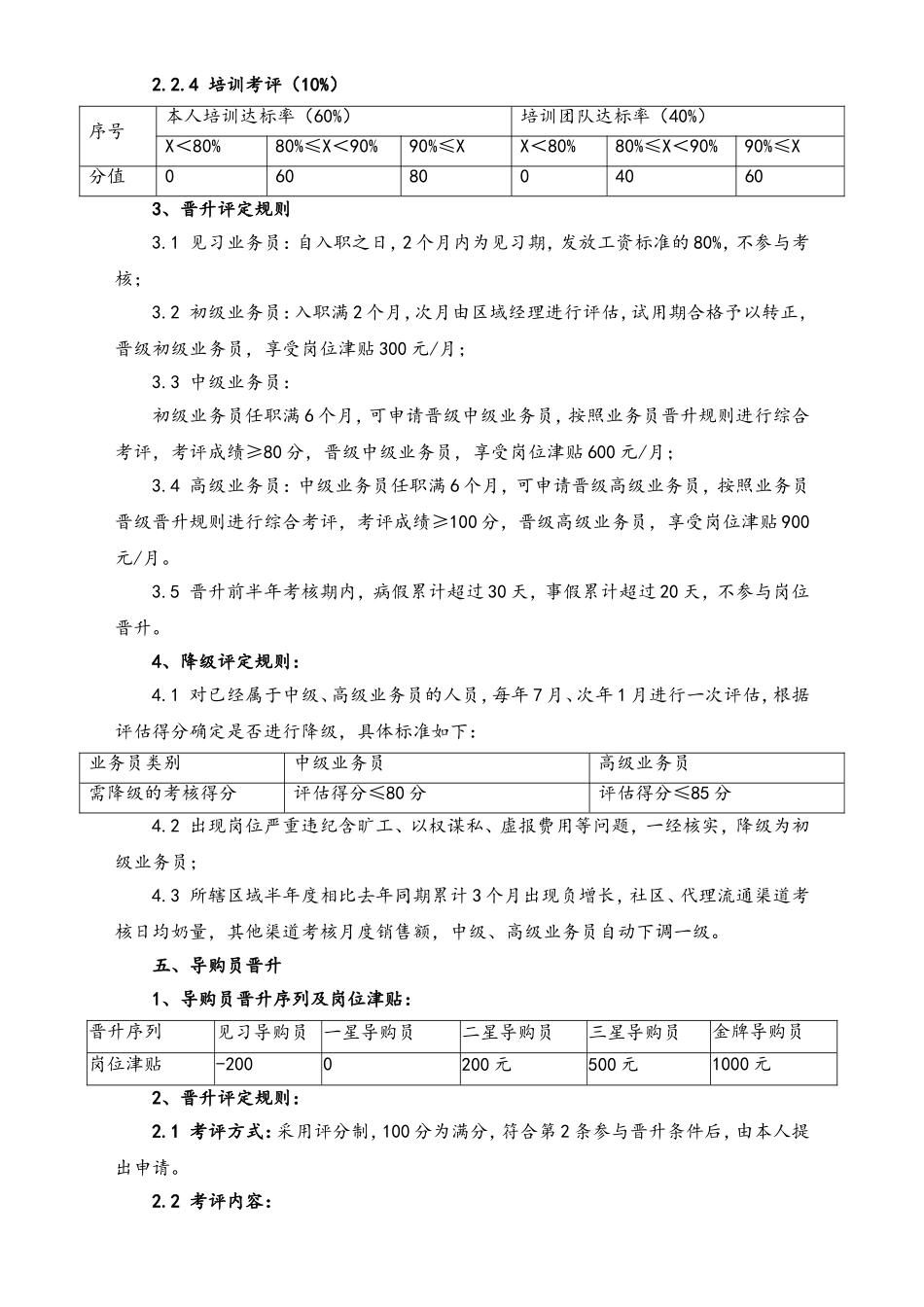 2.2.4 培训考评（10%）

| 序号 | 本人培训达标率（60%） | | | 培训团队达标率（40%） | | |
|---|---|---|---|---|---|---|
| | X＜80% | 80%≤X＜90% | 90%≤X | X＜80% | 80%≤X＜90% | 90%≤X |
| 分值 | 0 | 60 | 80 | 0 | 40 | 60 |

3、晋升评定规则

3.1 见习业务员：自入职之日，2个月内为见习期，发放工资标准的80%，不参与考核；

3.2 初级业务员：入职满2个月，次月由区域经理进行评估，试用期合格予以转正，晋级初级业务员，享受岗位津贴300元/月；

3.3 中级业务员：

初级业务员任职满6个月，可申请晋级中级业务员，按照业务员晋升规则进行综合考评，考评成绩≥80分，晋级中级业务员，享受岗位津贴600元/月；

3.4 高级业务员：中级业务员任职满6个月，可申请晋级高级业务员，按照业务员晋级晋升规则进行综合考评，考评成绩≥100分，晋级高级业务员，享受岗位津贴900元/月。

3.5 晋升前半年考核期内，病假累计超过30天，事假累计超过20天，不参与岗位晋升。

4、降级评定规则：

4.1 对已经属于中级、高级业务员的人员，每年7月、次年1月进行一次评估，根据评估得分确定是否进行降级，具体标准如下：

| 业务员类别 | 中级业务员 | 高级业务员 |
|---|---|---|
| 需降级的考核得分 | 评估得分≤80分 | 评估得分≤85分 |

4.2 出现岗位严重违纪含旷工、以权谋私、虚报费用等问题，一经核实，降级为初级业务员；

4.3 所辖区域半年度相比去年同期累计3个月出现负增长，社区、代理流通渠道考核日均奶量，其他渠道考核月度销售额，中级、高级业务员自动下调一级。

五、导购员晋升

1、导购员晋升序列及岗位津贴：

| 晋升序列 | 见习导购员 | 一星导购员 | 二星导购员 | 三星导购员 | 金牌导购员 |
|---|---|---|---|---|---|
| 岗位津贴 | -200 | 0 | 200元 | 500元 | 1000元 |

2、晋升评定规则：

2.1 考评方式：采用评分制，100分为满分，符合第2条参与晋升条件后，由本人提出申请。

2.2 考评内容：